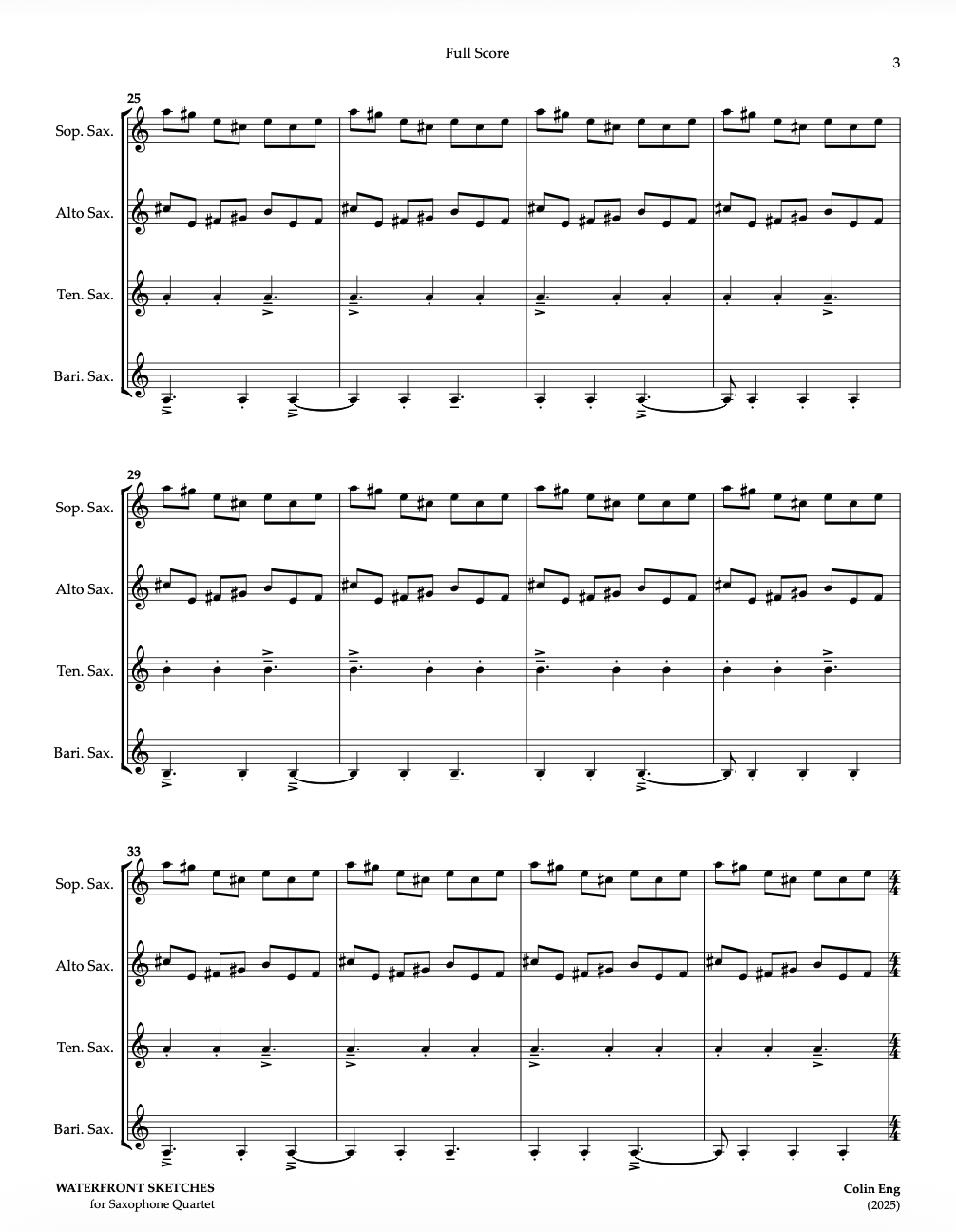 Full Score

3

25

Sop. Sax.

Alto Sax.

Ten. Sax.

Bari. Sax.

29

Sop. Sax.

Alto Sax.

Ten. Sax.

Bari. Sax.

33

Sop. Sax.

Alto Sax.

Ten. Sax.

Bari. Sax.

WATERFRONT SKETCHES
for Saxophone Quartet

Colin Eng
(2025)